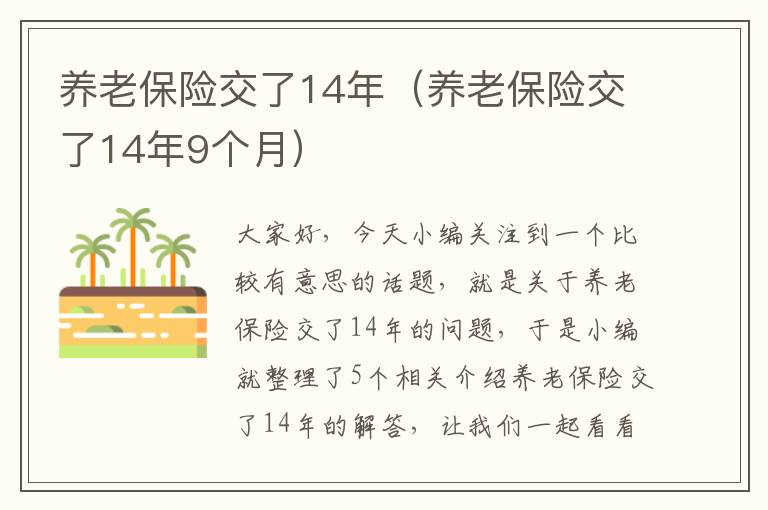 养老保险交了14年（养老保险交了14年9个月）

大家好，今天小编关注到一个比较有意思的话题，就是关于养老保险交了14年的问题，于是小编就整理了5个相关介绍养老保险交了14年的解答，让我们一起看看